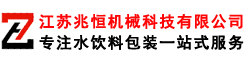 江苏兆恒机械科技有限公司
专注水饮料包装一站式服务